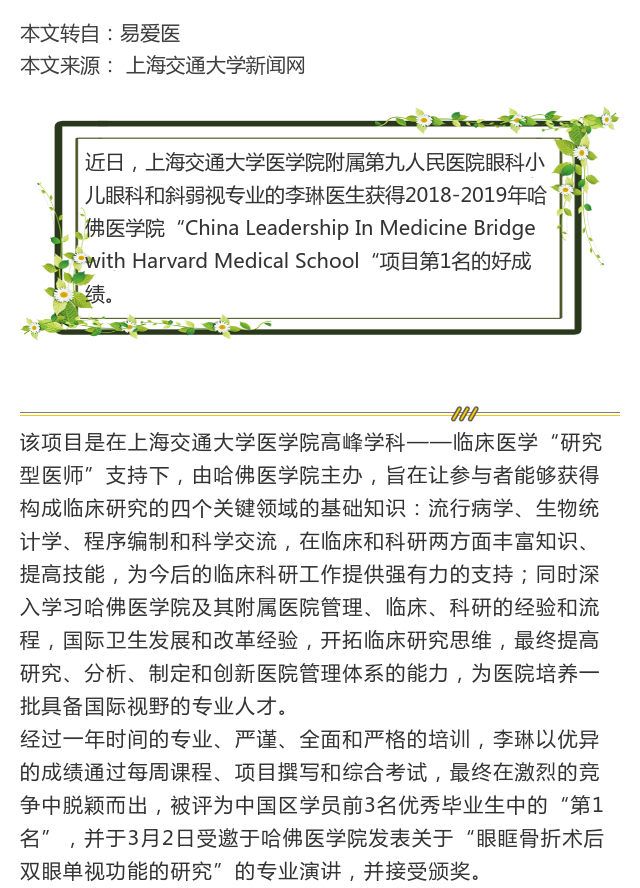 本文转自：易爱医
本文来源： 上海交通大学新闻网

近日，上海交通大学医学院附属第九人民医院眼科小儿眼科和斜弱视专业的李琳医生获得2018-2019年哈佛医学院“China Leadership In Medicine Bridge with Harvard Medical School“项目第1名的好成绩。

该项目是在上海交通大学医学院高峰学科——临床医学“研究型医师”支持下，由哈佛医学院主办，旨在让参与者能够获得构成临床研究的四个关键领域的基础知识：流行病学、生物统计学、程序编制和科学交流，在临床和科研两方面丰富知识、提高技能，为今后的临床科研工作提供强有力的支持；同时深入学习哈佛医学院及其附属医院管理、临床、科研的经验和流程，国际卫生发展和改革经验，开拓临床研究思维，最终提高研究、分析、制定和创新医院管理体系的能力，为医院培养一批具备国际视野的专业人才。
经过一年时间的专业、严谨、全面和严格的培训，李琳以优异的成绩通过每周课程、项目撰写和综合考试，最终在激烈的竞争中脱颖而出，被评为中国区学员前3名优秀毕业生中的“第1名”，并于3月2日受邀于哈佛医学院发表关于“眼眶骨折术后双眼单视功能的研究”的专业演讲，并接受颁奖。